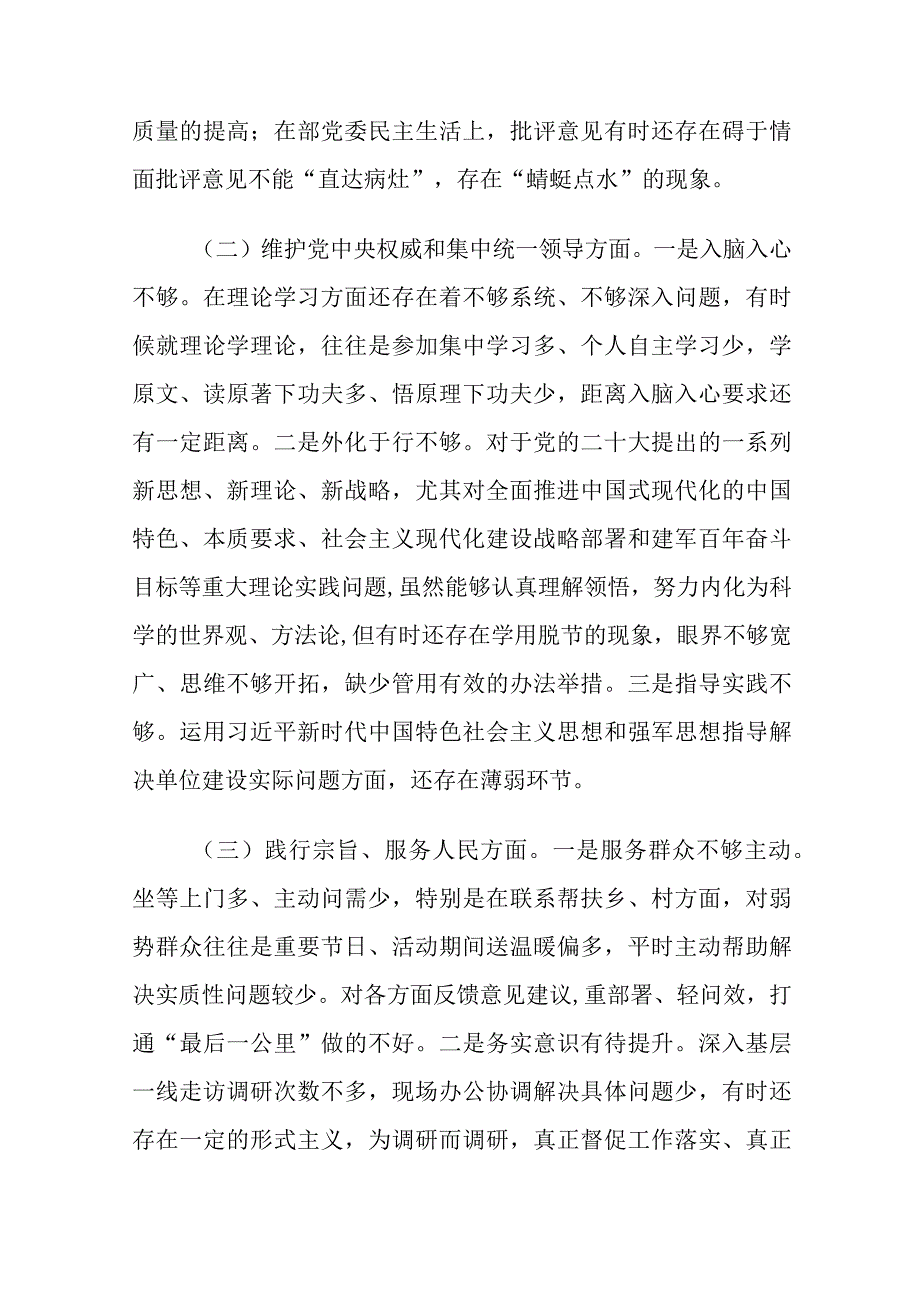 质量的提高；在部党委民主生活上，批评意见有时还存在碍于情面批评意见不能“直达病灶”，存在“蜻蜓点水”的现象。

（二）维护党中央权威和集中统一领导方面。一是入脑入心不够。在理论学习方面还存在着不够系统、不够深入问题，有时候就理论学理论，往往是参加集中学习多、个人自主学习少，学原文、读原著下功夫多、悟原理下功夫少，距离入脑入心要求还有一定距离。二是外化于行不够。对于党的二十大提出的一系列新思想、新理论、新战略，尤其对全面推进中国式现代化的中国特色、本质要求、社会主义现代化建设战略部署和建军百年奋斗目标等重大理论实践问题，虽然能够认真理解领悟，努力内化为科学的世界观、方法论，但有时还存在学用脱节的现象，眼界不够宽广、思维不够开拓，缺少管用有效的办法举措。三是指导实践不够。运用习近平新时代中国特色社会主义思想和强军思想指导解决单位建设实际问题方面，还存在薄弱环节。

（三）践行宗旨、服务人民方面。一是服务群众不够主动。坐等上门多、主动问需少，特别是在联系帮扶乡、村方面，对弱势群众往往是重要节日、活动期间送温暖偏多，平时主动帮助解决实质性问题较少。对各方面反馈意见建议，重部署、轻问效，打通“最后一公里”做的不好。二是务实意识有待提升。深入基层一线走访调研次数不多，现场办公协调解决具体问题少，有时还存在一定的形式主义，为调研而调研，真正督促工作落实、真正